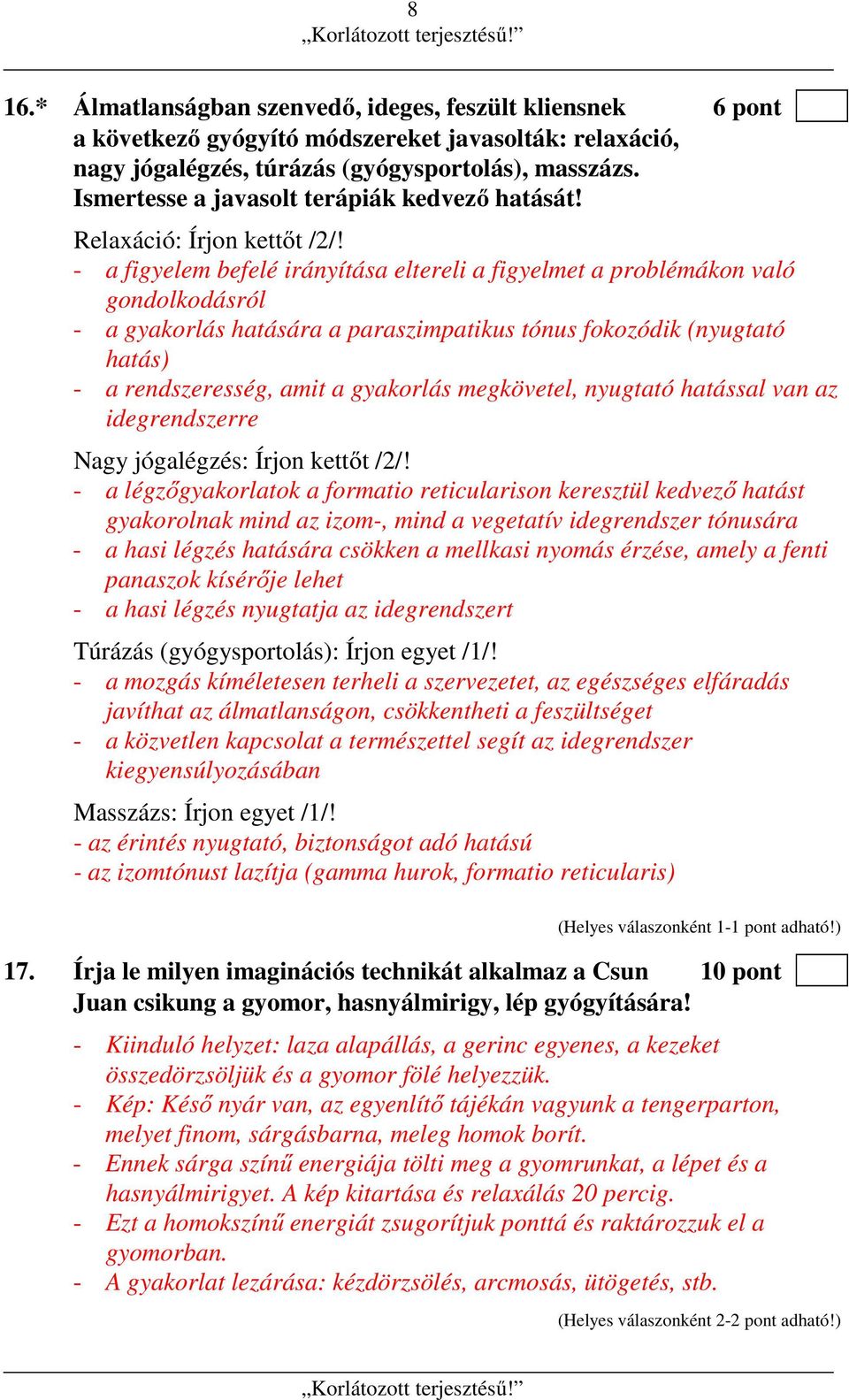 8
„Korlátozott terjesztésű!”

16.* Álmatlanságban szenvedő, ideges, feszült kliensnek a következő gyógyító módszereket javasolták: relaxáció, nagy jógalégzés, túrázás (gyógysportolás), masszázs. Ismertesse a javasolt terápiák kedvező hatását! 6 pont

Relaxáció: Írjon kettőt /2/!
- a figyelem befelé irányítása eltereli a figyelmet a problémákon való gondolkodásról
- a gyakorlás hatására a paraszimpatikus tónus fokozódik (nyugtató hatás)
- a rendszeresség, amit a gyakorlás megkövetel, nyugtató hatással van az idegrendszerre

Nagy jógalégzés: Írjon kettőt /2/!
- a légzőgyakorlatok a formatio reticularison keresztül kedvező hatást gyakorolnak mind az izom-, mind a vegetatív idegrendszer tónusára
- a hasi légzés hatására csökken a mellkasi nyomás érzése, amely a fenti panaszok kísérője lehet
- a hasi légzés nyugtatja az idegrendszert

Túrázás (gyógysportolás): Írjon egyet /1/!
- a mozgás kíméletesen terheli a szervezetet, az egészséges elfáradás javíthat az álmatlanságon, csökkentheti a feszültséget
- a közvetlen kapcsolat a természettel segít az idegrendszer kiegyensúlyozásában

Masszázs: Írjon egyet /1/!
- az érintés nyugtató, biztonságot adó hatású
- az izomtónust lazítja (gamma hurok, formatio reticularis)

(Helyes válaszonként 1-1 pont adható!)

17. Írja le milyen imaginációs technikát alkalmaz a Csun Juan csikung a gyomor, hasnyálmirigy, lép gyógyítására! 10 pont

- Kiinduló helyzet: laza alapállás, a gerinc egyenes, a kezeket összedörzsöljük és a gyomor fölé helyezzük.
- Kép: Késő nyár van, az egyenlítő tájékán vagyunk a tengerparton, melyet finom, sárgásbarna, meleg homok borít.
- Ennek sárga színű energiája tölti meg a gyomrunkat, a lépet és a hasnyálmirigyet. A kép kitartása és relaxálás 20 percig.
- Ezt a homokszínű energiát zsugorítjuk ponttá és raktározzuk el a gyomorban.
- A gyakorlat lezárása: kézdörzsölés, arcmosás, ütögetés, stb.

(Helyes válaszonként 2-2 pont adható!)

„Korlátozott terjesztésű!”